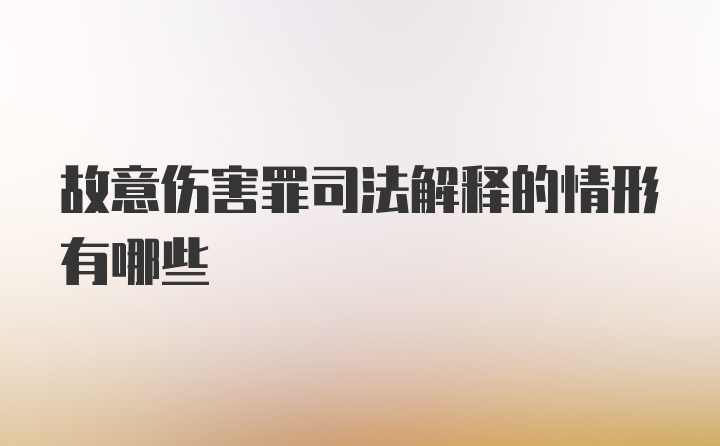 故意伤害罪司法解释的情形有哪些